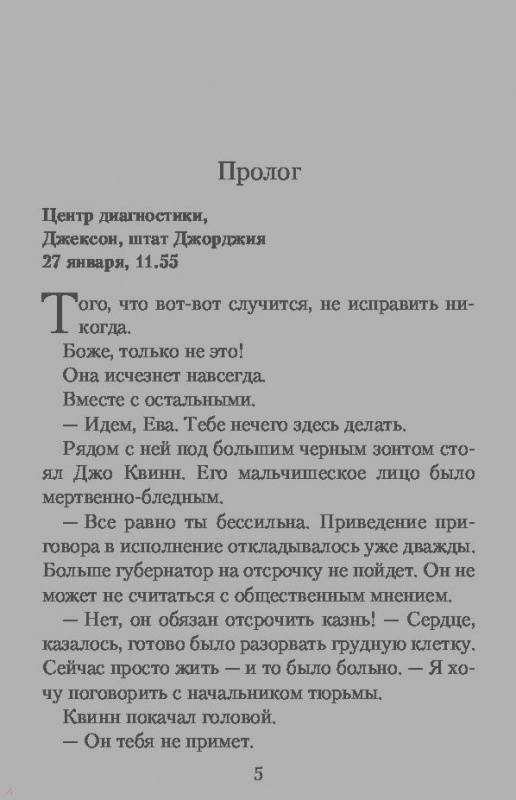 Пролог

Центр диагностики,
Джексон, штат Джорджия
27 января, 11.55

Того, что вот-вот случится, не исправить никогда.

Боже, только не это!

Она исчезнет навсегда.

Вместе с остальными.

— Идем, Ева. Тебе нечего здесь делать.

Рядом с ней под большим черным зонтом стоял Джо Квинн. Его мальчишеское лицо было мертвенно-бледным.

— Все равно ты бессильна. Приведение приговора в исполнение откладывалось уже дважды. Больше губернатор на отсрочку не пойдет. Он не может не считаться с общественным мнением.

— Нет, он обязан отсрочить казнь! — Сердце, казалось, готово было разорвать грудную клетку. Сейчас просто жить — и то было больно. — Я хочу поговорить с начальником тюрьмы.

Квинн покачал головой.

— Он тебя не примет.

5